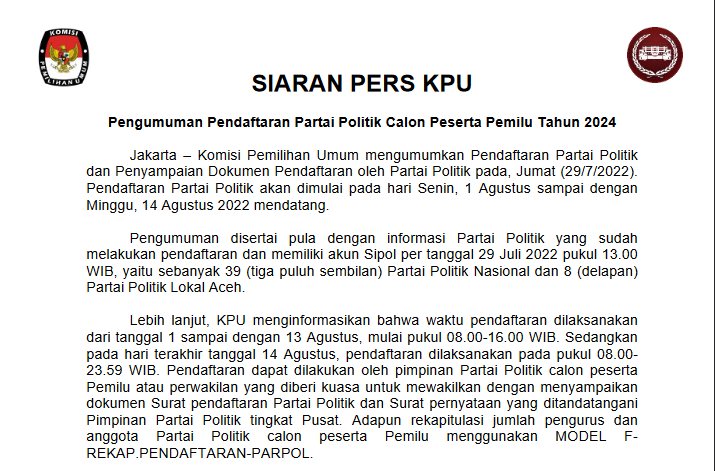 KOMISI PEMILIHAN UMUM

SIARAN PERS KPU

Pengumuman Pendaftaran Partai Politik Calon Peserta Pemilu Tahun 2024

Jakarta – Komisi Pemilihan Umum mengumumkan Pendaftaran Partai Politik dan Penyampaian Dokumen Pendaftaran oleh Partai Politik pada, Jumat (29/7/2022). Pendaftaran Partai Politik akan dimulai pada hari Senin, 1 Agustus sampai dengan Minggu, 14 Agustus 2022 mendatang.

Pengumuman disertai pula dengan informasi Partai Politik yang sudah melakukan pendaftaran dan memiliki akun Sipol per tanggal 29 Juli 2022 pukul 13.00 WIB, yaitu sebanyak 39 (tiga puluh sembilan) Partai Politik Nasional dan 8 (delapan) Partai Politik Lokal Aceh.

Lebih lanjut, KPU menginformasikan bahwa waktu pendaftaran dilaksanakan dari tanggal 1 sampai dengan 13 Agustus, mulai pukul 08.00-16.00 WIB. Sedangkan pada hari terakhir tanggal 14 Agustus, pendaftaran dilaksanakan pada pukul 08.00-23.59 WIB. Pendaftaran dapat dilakukan oleh pimpinan Partai Politik calon peserta Pemilu atau perwakilan yang diberi kuasa untuk mewakilkan dengan menyampaikan dokumen Surat pendaftaran Partai Politik dan Surat pernyataan yang ditandatangani Pimpinan Partai Politik tingkat Pusat. Adapun rekapitulasi jumlah pengurus dan anggota Partai Politik calon peserta Pemilu menggunakan MODEL F-REKAP.PENDAFTARAN-PARPOL.